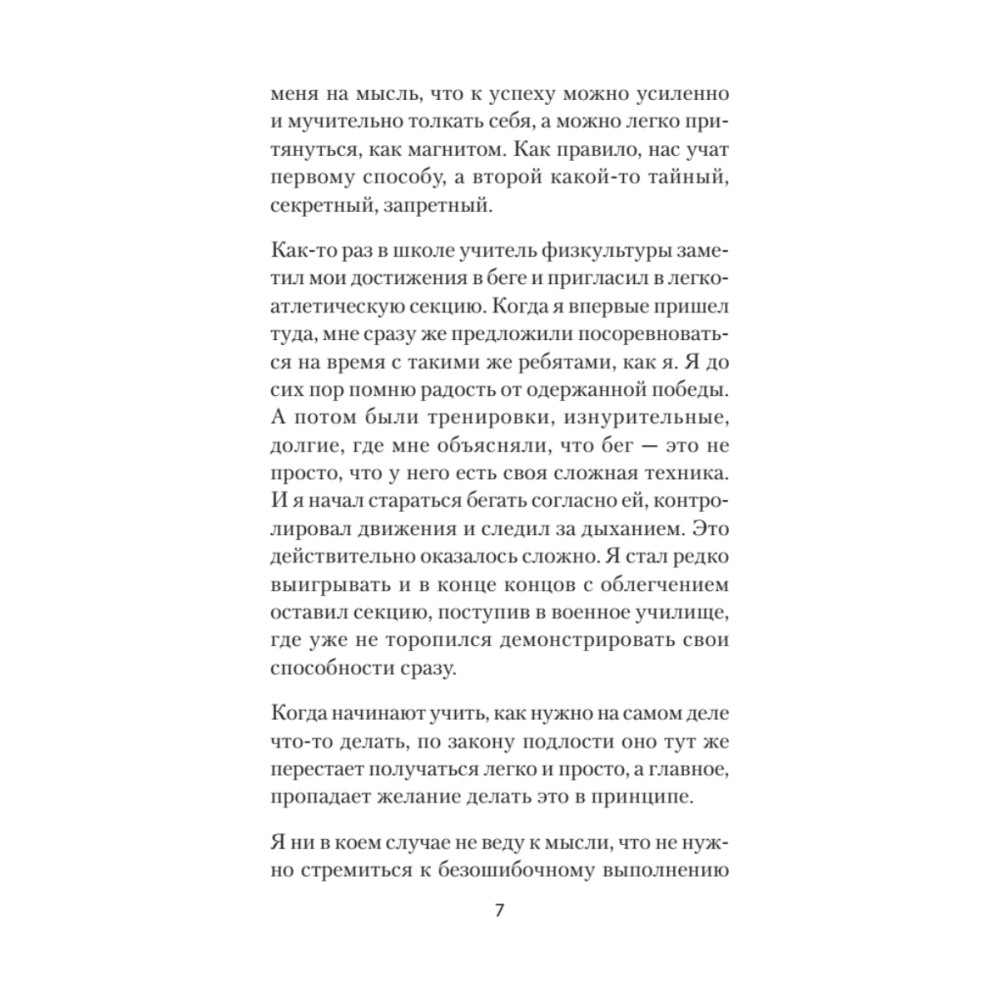 меня на мысль, что к успеху можно усиленно и мучительно толкать себя, а можно легко притянуться, как магнитом. Как правило, нас учат первому способу, а второй какой-то тайный, секретный, запретный.

Как-то раз в школе учитель физкультуры заметил мои достижения в беге и пригласил в легкоатлетическую секцию. Когда я впервые пришел туда, мне сразу же предложили посоревноваться на время с такими же ребятами, как я. Я до сих пор помню радость от одержанной победы. А потом были тренировки, изнурительные, долгие, где мне объясняли, что бег — это не просто, что у него есть своя сложная техника. И я начал стараться бегать согласно ей, контролировал движения и следил за дыханием. Это действительно оказалось сложно. Я стал редко выигрывать и в конце концов с облегчением оставил секцию, поступив в военное училище, где уже не торопился демонстрировать свои способности сразу.

Когда начинают учить, как нужно на самом деле что-то делать, по закону подлости оно тут же перестает получаться легко и просто, а главное, пропадает желание делать это в принципе.

Я ни в коем случае не веду к мысли, что не нужно стремиться к безошибочному выполнению

7